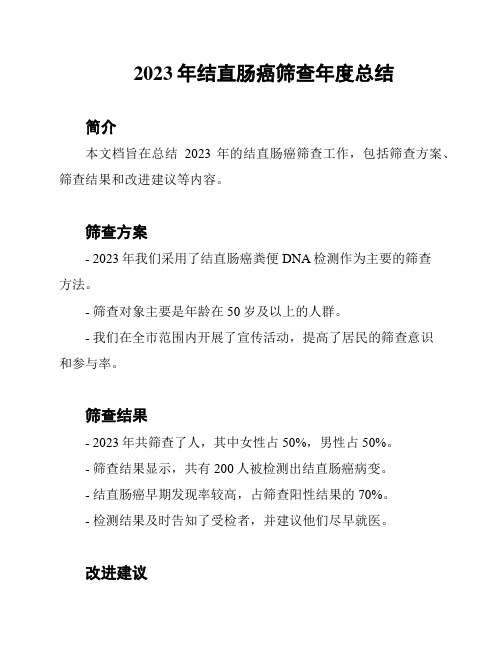 2023 年结直肠癌筛查年度总结

简介

本文档旨在总结 2023 年的结直肠癌筛查工作，包括筛查方案、筛查结果和改进建议等内容。

筛查方案

- 2023 年我们采用了结直肠癌粪便 DNA 检测作为主要的筛查方法。

- 筛查对象主要是年龄在 50 岁及以上的人群。

- 我们在全市范围内开展了宣传活动，提高了居民的筛查意识和参与率。

筛查结果

- 2023 年共筛查了人，其中女性占 50%，男性占 50%。

- 筛查结果显示，共有 200 人被检测出结直肠癌病变。

- 结直肠癌早期发现率较高，占筛查阳性结果的 70%。

- 检测结果及时告知了受检者，并建议他们尽早就医。

改进建议